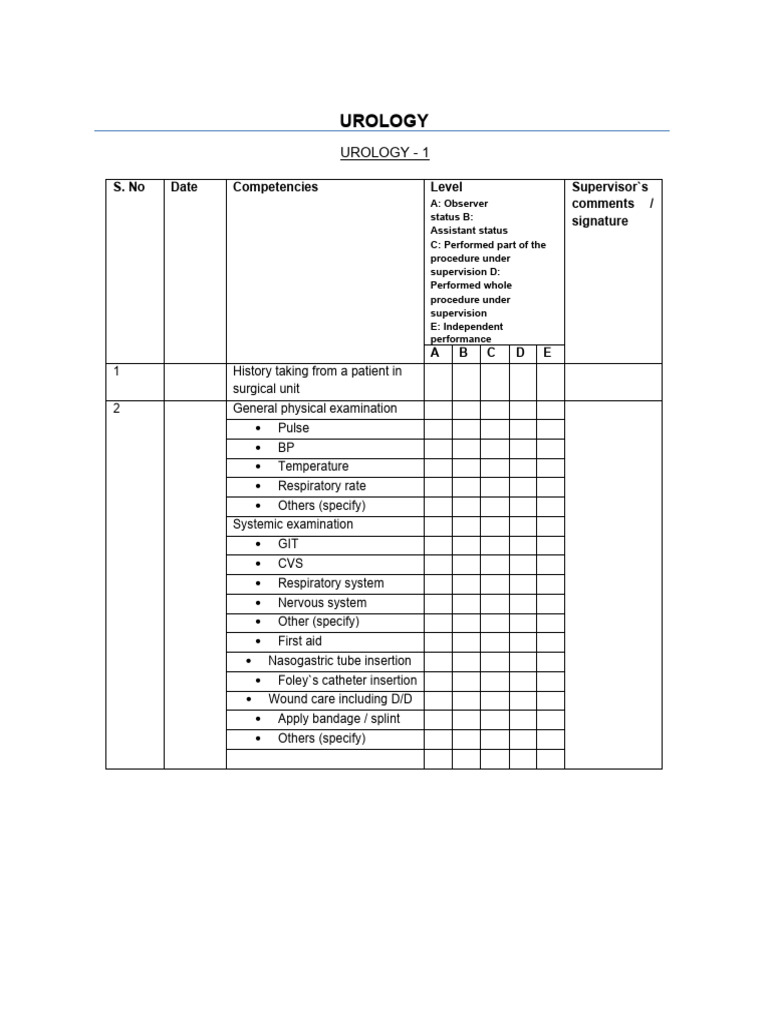 UROLOGY

UROLOGY - 1

| S. No | Date | Competencies | Level A: Observer status B: Assistant status C: Performed part of the procedure under supervision D: Performed whole procedure under supervision E: Independent performance | | | | | Supervisor`s comments / signature |
|---|---|---|---|---|---|---|---|---|
| | | | A | B | C | D | E | |
| 1 | | History taking from a patient in surgical unit | | | | | | |
| 2 | | General physical examination | | | | | | |
| | | • Pulse | | | | | | |
| | | • BP | | | | | | |
| | | • Temperature | | | | | | |
| | | • Respiratory rate | | | | | | |
| | | • Others (specify) | | | | | | |
| | | Systemic examination | | | | | | |
| | | • GIT | | | | | | |
| | | • CVS | | | | | | |
| | | • Respiratory system | | | | | | |
| | | • Nervous system | | | | | | |
| | | • Other (specify) | | | | | | |
| | | • First aid | | | | | | |
| | | • Nasogastric tube insertion | | | | | | |
| | | • Foley`s catheter insertion | | | | | | |
| | | • Wound care including D/D | | | | | | |
| | | • Apply bandage / splint | | | | | | |
| | | • Others (specify) | | | | | | |
| | | | | | | | | |